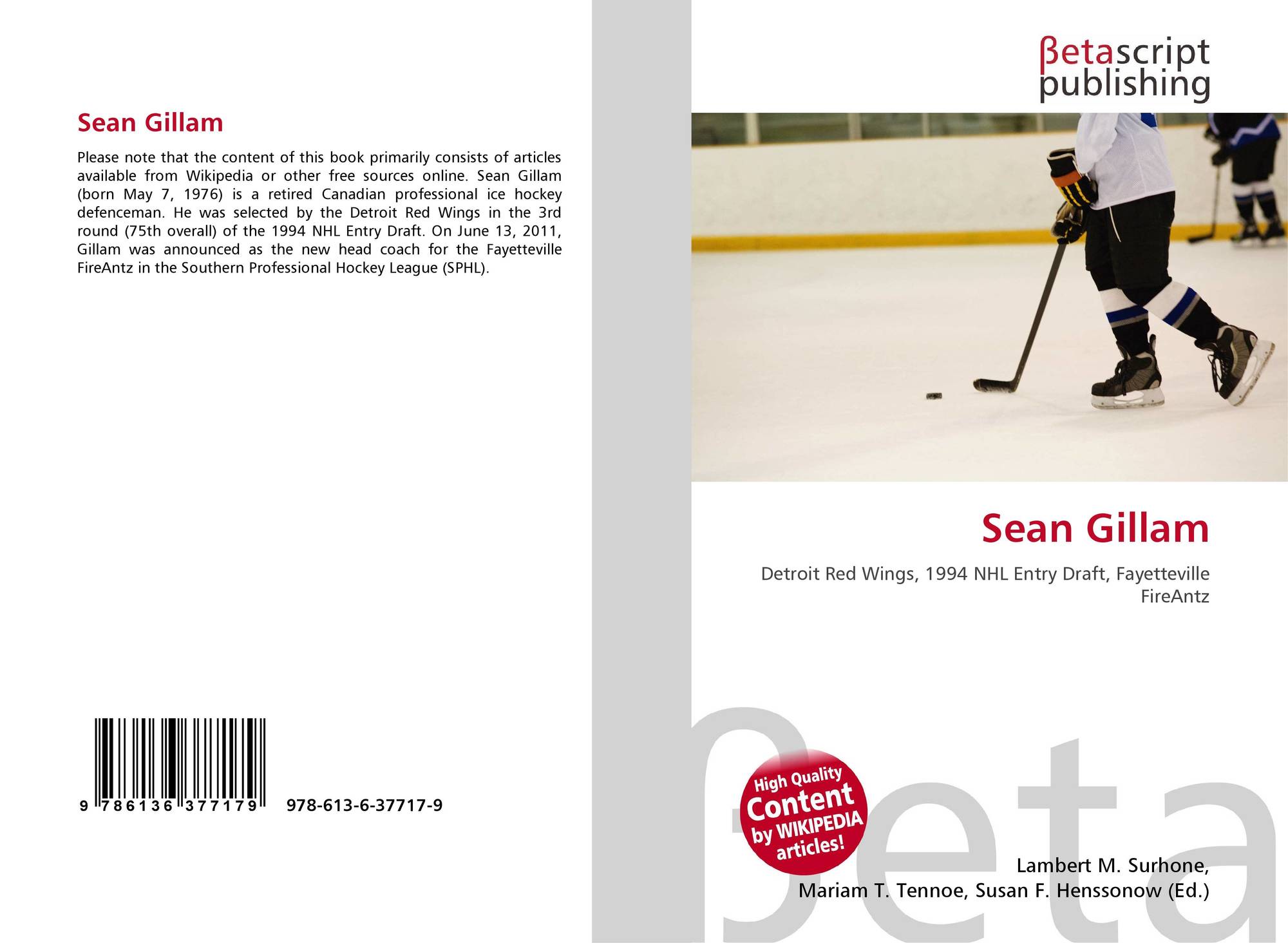 Sean Gillam

Please note that the content of this book primarily consists of articles available from Wikipedia or other free sources online. Sean Gillam (born May 7, 1976) is a retired Canadian professional ice hockey defenceman. He was selected by the Detroit Red Wings in the 3rd round (75th overall) of the 1994 NHL Entry Draft. On June 13, 2011, Gillam was announced as the new head coach for the Fayetteville FireAntz in the Southern Professional Hockey League (SPHL).

9 786136 377179 978-613-6-37717-9

βetascript publishing

Sean Gillam

Detroit Red Wings, 1994 NHL Entry Draft, Fayetteville FireAntz

High Quality Content by WIKIPEDIA articles!

Lambert M. Surhone, Mariam T. Tennoe, Susan F. Henssonow (Ed.)

βeta